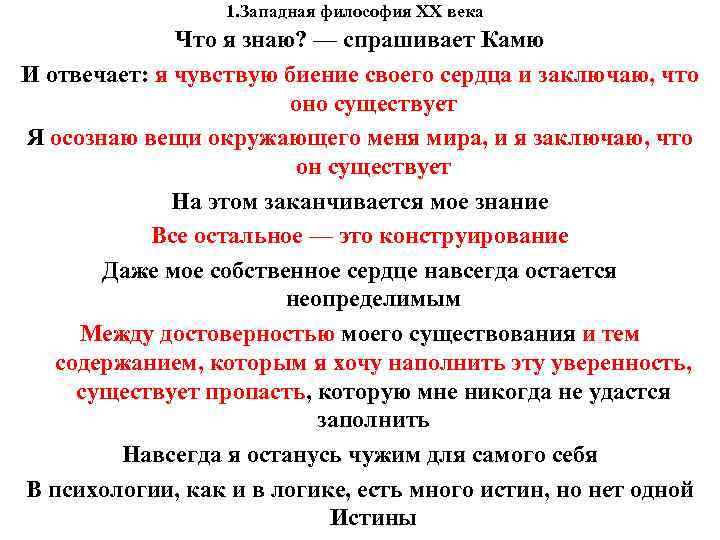 1.Западная философия XX века

Что я знаю? — спрашивает Камю

И отвечает: я чувствую биение своего сердца и заключаю, что оно существует

Я осознаю вещи окружающего меня мира, и я заключаю, что он существует

На этом заканчивается мое знание

Все остальное — это конструирование

Даже мое собственное сердце навсегда остается неопределимым

Между достоверностью моего существования и тем содержанием, которым я хочу наполнить эту уверенность, существует пропасть, которую мне никогда не удастся заполнить

Навсегда я останусь чужим для самого себя

В психологии, как и в логике, есть много истин, но нет одной Истины